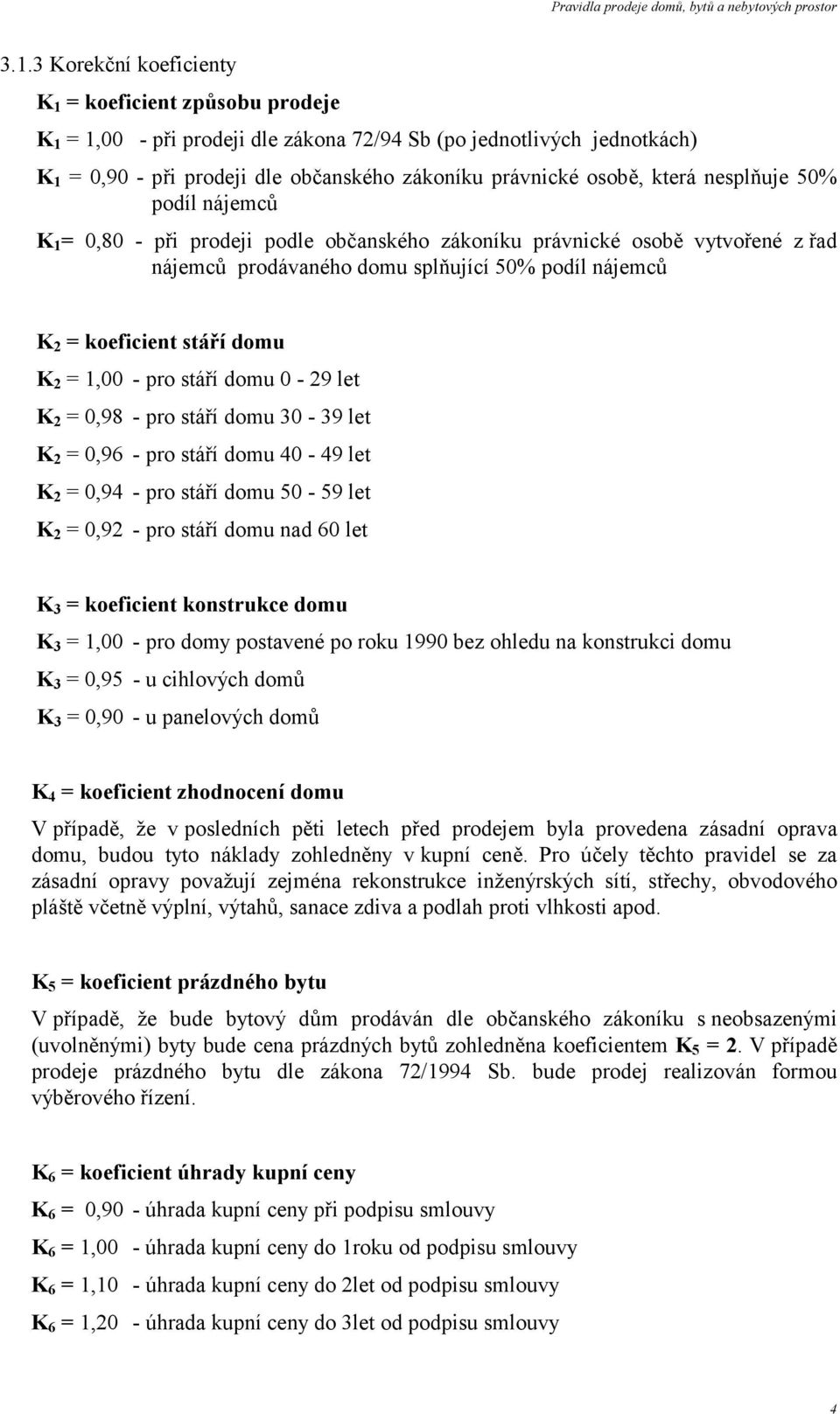 Pravidla prodeje domů, bytů a nebytových prostor

3.1.3 Korekční koeficienty

$K_1$ = koeficient způsobu prodeje

$K_1$ = 1,00 - při prodeji dle zákona 72/94 Sb (po jednotlivých jednotkách)

$K_1$ = 0,90 - při prodeji dle občanského zákoníku právnické osobě, která nesplňuje 50% podíl nájemců

$K_1$= 0,80 - při prodeji podle občanského zákoníku právnické osobě vytvořené z řad nájemců prodávaného domu splňující 50% podíl nájemců

$K_2$ = koeficient stáří domu

$K_2$ = 1,00 - pro stáří domu 0 - 29 let

$K_2$ = 0,98 - pro stáří domu 30 - 39 let

$K_2$ = 0,96 - pro stáří domu 40 - 49 let

$K_2$ = 0,94 - pro stáří domu 50 - 59 let

$K_2$ = 0,92 - pro stáří domu nad 60 let

$K_3$ = koeficient konstrukce domu

$K_3$ = 1,00 - pro domy postavené po roku 1990 bez ohledu na konstrukci domu

$K_3$ = 0,95 - u cihlových domů

$K_3$ = 0,90 - u panelových domů

$K_4$ = koeficient zhodnocení domu

V případě, že v posledních pěti letech před prodejem byla provedena zásadní oprava domu, budou tyto náklady zohledněny v kupní ceně. Pro účely těchto pravidel se za zásadní opravy považují zejména rekonstrukce inženýrských sítí, střechy, obvodového pláště včetně výplní, výtahů, sanace zdiva a podlah proti vlhkosti apod.

$K_5$ = koeficient prázdného bytu

V případě, že bude bytový dům prodáván dle občanského zákoníku s neobsazenými (uvolněnými) byty bude cena prázdných bytů zohledněna koeficientem $K_5$ = 2. V případě prodeje prázdného bytu dle zákona 72/1994 Sb. bude prodej realizován formou výběrového řízení.

$K_6$ = koeficient úhrady kupní ceny

$K_6$ = 0,90 - úhrada kupní ceny při podpisu smlouvy

$K_6$ = 1,00 - úhrada kupní ceny do 1roku od podpisu smlouvy

$K_6$ = 1,10 - úhrada kupní ceny do 2let od podpisu smlouvy

$K_6$ = 1,20 - úhrada kupní ceny do 3let od podpisu smlouvy

4